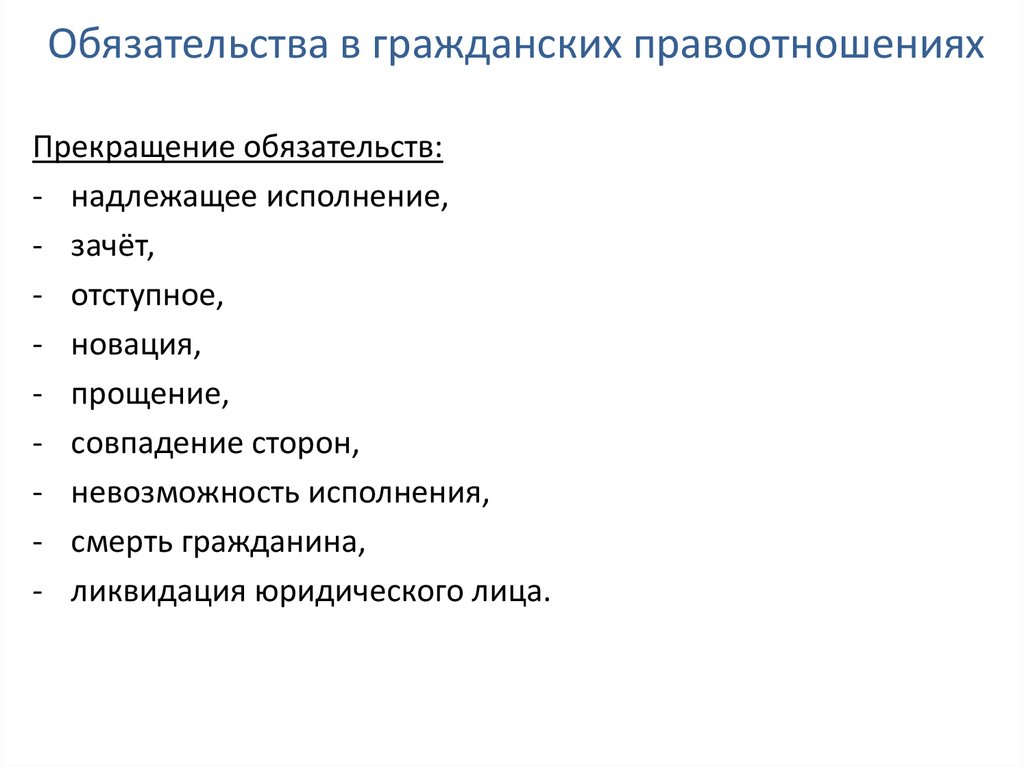 Обязательства в гражданских правоотношениях

Прекращение обязательств:
- надлежащее исполнение,
- зачёт,
- отступное,
- новация,
- прощение,
- совпадение сторон,
- невозможность исполнения,
- смерть гражданина,
- ликвидация юридического лица.